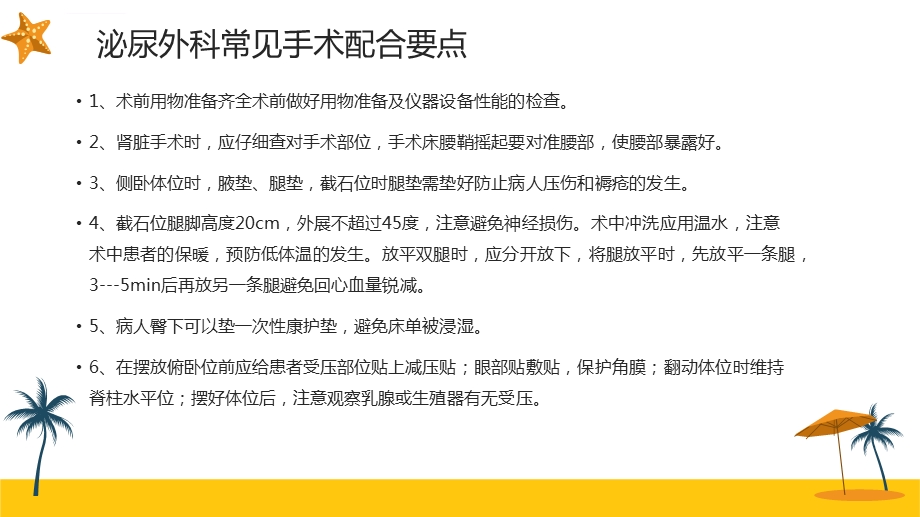 泌尿外科常见手术配合要点

• 1、术前用物准备齐全术前做好用物准备及仪器设备性能的检查。

• 2、肾脏手术时，应仔细查对手术部位，手术床腰鞘摇起要对准腰部，使腰部暴露好。

• 3、侧卧体位时，腋垫、腿垫，截石位时腿垫需垫好防止病人压伤和褥疮的发生。

• 4、截石位腿脚高度20cm，外展不超过45度，注意避免神经损伤。术中冲洗应用温水，注意术中患者的保暖，预防低体温的发生。放平双腿时，应分开放下，将腿放平时，先放平一条腿，3---5min后再放另一条腿避免回心血量锐减。

• 5、病人臀下可以垫一次性康护垫，避免床单被浸湿。

• 6、在摆放俯卧位前应给患者受压部位贴上减压贴；眼部贴敷贴，保护角膜；翻动体位时维持脊柱水平位；摆好体位后，注意观察乳腺或生殖器有无受压。